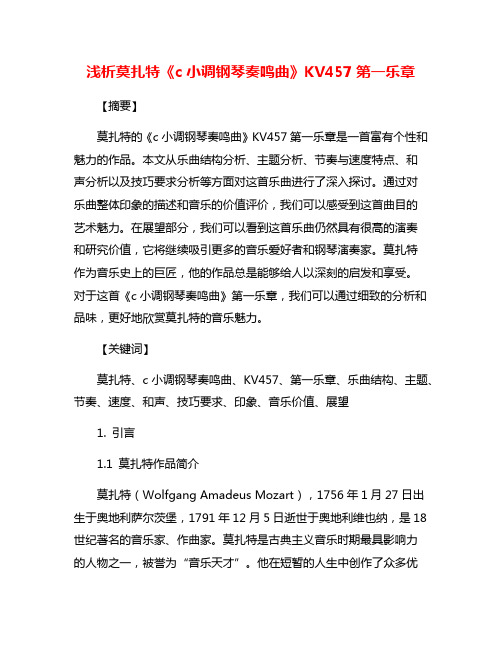 浅析莫扎特《c 小调钢琴奏鸣曲》KV457 第一乐章

【摘要】

莫扎特的《c 小调钢琴奏鸣曲》KV457 第一乐章是一首富有个性和魅力的作品。本文从乐曲结构分析、主题分析、节奏与速度特点、和声分析以及技巧要求分析等方面对这首乐曲进行了深入探讨。通过对乐曲整体印象的描述和音乐的价值评价，我们可以感受到这首曲目的艺术魅力。在展望部分，我们可以看到这首乐曲仍然具有很高的演奏和研究价值，它将继续吸引更多的音乐爱好者和钢琴演奏家。莫扎特作为音乐史上的巨匠，他的作品总是能够给人以深刻的启发和享受。对于这首《c 小调钢琴奏鸣曲》第一乐章，我们可以通过细致的分析和品味，更好地欣赏莫扎特的音乐魅力。

【关键词】

莫扎特、c 小调钢琴奏鸣曲、KV457、第一乐章、乐曲结构、主题、节奏、速度、和声、技巧要求、印象、音乐价值、展望

1. 引言

1.1 莫扎特作品简介

莫扎特（Wolfgang Amadeus Mozart），1756 年 1 月 27 日出生于奥地利萨尔茨堡，1791 年 12 月 5 日逝世于奥地利维也纳，是 18 世纪著名的音乐家、作曲家。莫扎特是古典主义音乐时期最具影响力的人物之一，被誉为“音乐天才”。他在短暂的人生中创作了众多优